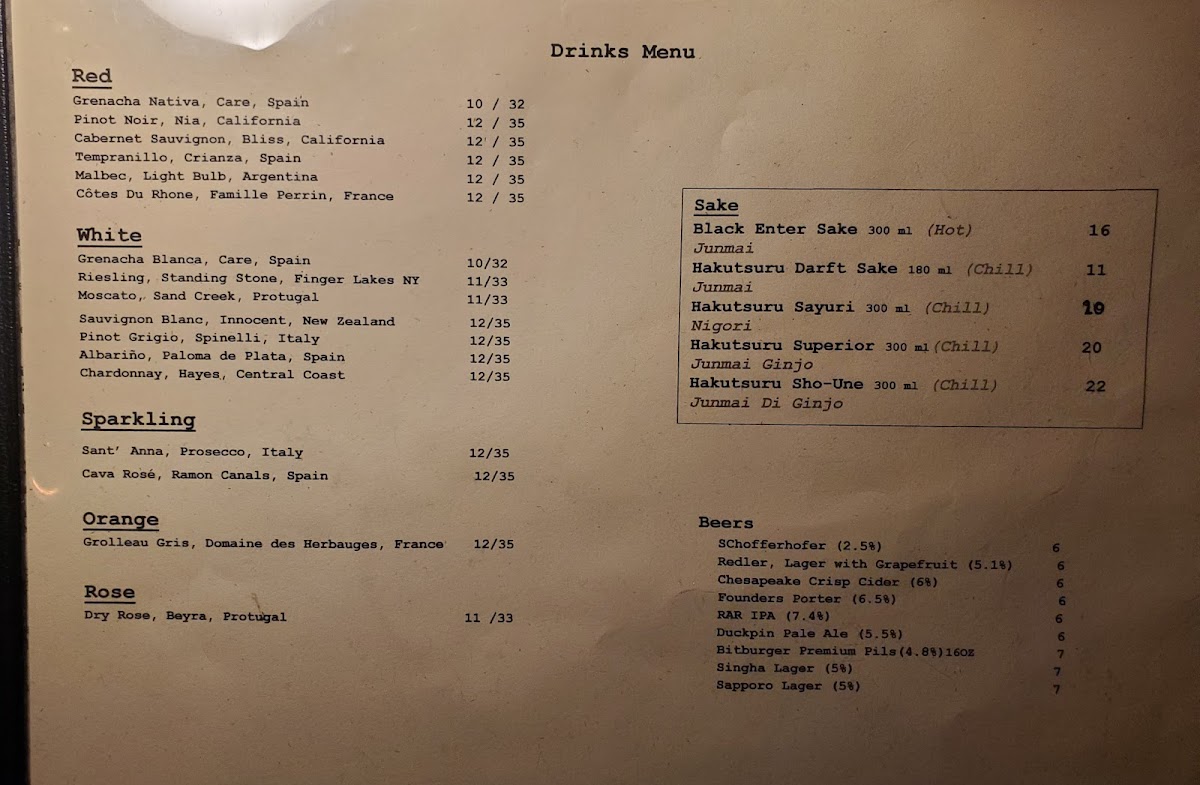 Drinks Menu

Red
Grenacha Nativa, Care, Spain 10 / 32
Pinot Noir, Nia, California 12 / 35
Cabernet Sauvignon, Bliss, California 12 / 35
Tempranillo, Crianza, Spain 12 / 35
Malbec, Light Bulb, Argentina 12 / 35
Côtes Du Rhone, Famille Perrin, France 12 / 35

White
Grenacha Blanca, Care, Spain 10/32
Riesling, Standing Stone, Finger Lakes NY 11/33
Moscato, Sand Creek, Protugal 11/33
Sauvignon Blanc, Innocent, New Zealand 12/35
Pinot Grigio, Spinelli, Italy 12/35
Albariño, Paloma de Plata, Spain 12/35
Chardonnay, Hayes, Central Coast 12/35

Sparkling
Sant' Anna, Prosecco, Italy 12/35
Cava Rosé, Ramon Canals, Spain 12/35

Orange
Grolleau Gris, Domaine des Herbauges, France 12/35

Rose
Dry Rose, Beyra, Protugal 11 /33

Sake
Black Enter Sake 300 ml (Hot) 16
Junmai
Hakutsuru Darft Sake 180 ml (Chill) 11
Junmai
Hakutsuru Sayuri 300 ml (Chill) 10
Nigori
Hakutsuru Superior 300 ml (Chill) 20
Junmai Ginjo
Hakutsuru Sho-Une 300 ml (Chill) 22
Junmai Di Ginjo

Beers
SChofferhofer (2.5%) 6
Redler, Lager with Grapefruit (5.1%) 6
Chesapeake Crisp Cider (6%) 6
Founders Porter (6.5%) 6
RAR IPA (7.4%) 6
Duckpin Pale Ale (5.5%) 6
Bitburger Premium Pils(4.8%)16oz 7
Singha Lager (5%) 7
Sapporo Lager (5%) 7